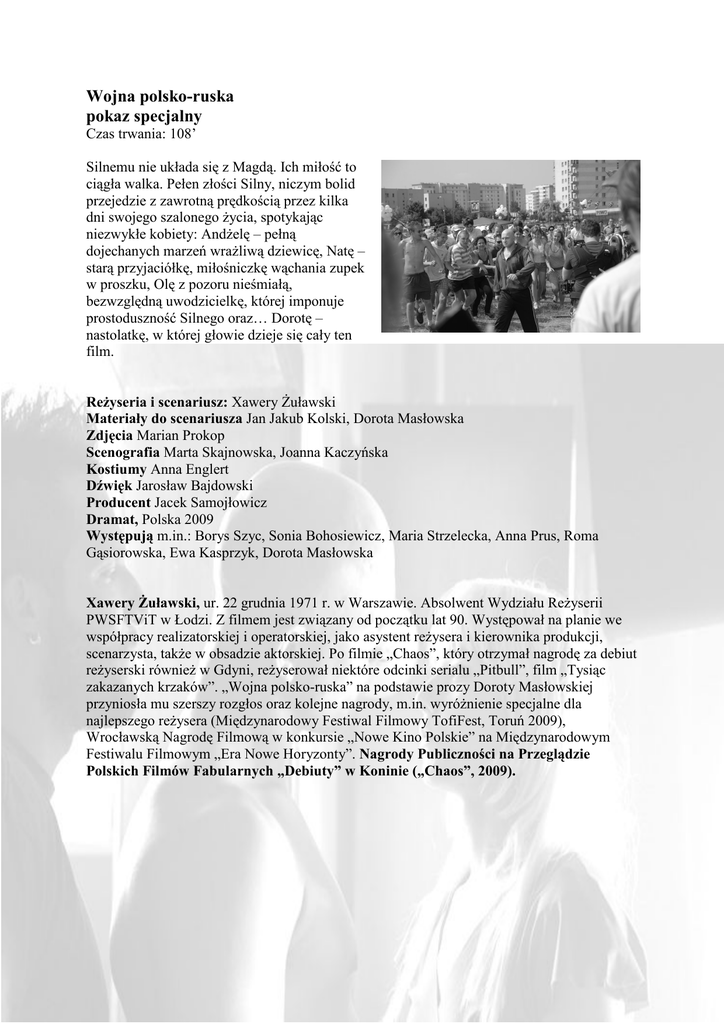 Wojna polsko-ruska
pokaz specjalny
Czas trwania: 108'

Silnemu nie układa się z Magdą. Ich miłość to ciągła walka. Pełen złości Silny, niczym bolid przejedzie z zawrotną prędkością przez kilka dni swojego szalonego życia, spotykając niezwykłe kobiety: Andżelę – pełną dojechanych marzeń wrażliwą dziewicę, Natę – starą przyjaciółkę, miłośniczkę wąchania zupek w proszku, Olę z pozoru nieśmiałą, bezwzględną uwodzicielkę, której imponuje prostoduszność Silnego oraz… Dorotę – nastolatkę, w której głowie dzieje się cały ten film.

Reżyseria i scenariusz: Xawery Żuławski
Materiały do scenariusza Jan Jakub Kolski, Dorota Masłowska
Zdjęcia Marian Prokop
Scenografia Marta Skajnowska, Joanna Kaczyńska
Kostiumy Anna Englert
Dźwięk Jarosław Bajdowski
Producent Jacek Samojłowicz
Dramat, Polska 2009
Występują m.in.: Borys Szyc, Sonia Bohosiewicz, Maria Strzelecka, Anna Prus, Roma Gąsiorowska, Ewa Kasprzyk, Dorota Masłowska

Xawery Żuławski, ur. 22 grudnia 1971 r. w Warszawie. Absolwent Wydziału Reżyserii PWSFTViT w Łodzi. Z filmem jest związany od początku lat 90. Występował na planie we współpracy realizatorskiej i operatorskiej, jako asystent reżysera i kierownika produkcji, scenarzysta, także w obsadzie aktorskiej. Po filmie „Chaos", który otrzymał nagrodę za debiut reżyserski również w Gdyni, reżyserował niektóre odcinki serialu „Pitbull", film „Tysiąc zakazanych krzaków". „Wojna polsko-ruska" na podstawie prozy Doroty Masłowskiej przyniosła mu szerszy rozgłos oraz kolejne nagrody, m.in. wyróżnienie specjalne dla najlepszego reżysera (Międzynarodowy Festiwal Filmowy TofiFest, Toruń 2009), Wrocławską Nagrodę Filmową w konkursie „Nowe Kino Polskie" na Międzynarodowym Festiwalu Filmowym „Era Nowe Horyzonty". Nagrody Publiczności na Przeglądzie Polskich Filmów Fabularnych „Debiuty" w Koninie („Chaos", 2009).